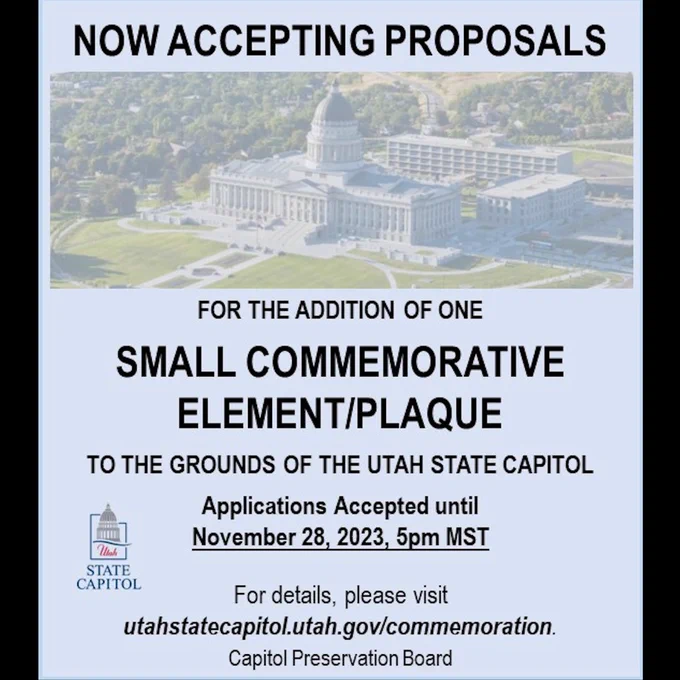 NOW ACCEPTING PROPOSALS

FOR THE ADDITION OF ONE

SMALL COMMEMORATIVE ELEMENT/PLAQUE

TO THE GROUNDS OF THE UTAH STATE CAPITOL

Applications Accepted until
November 28, 2023, 5pm MST

Utah
STATE
CAPITOL

For details, please visit
utahstatecapitol.utah.gov/commemoration.
Capitol Preservation Board